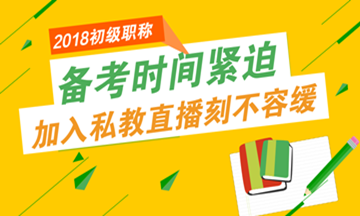 2018初级职称

备考时间紧迫

加入私教直播刻不容缓